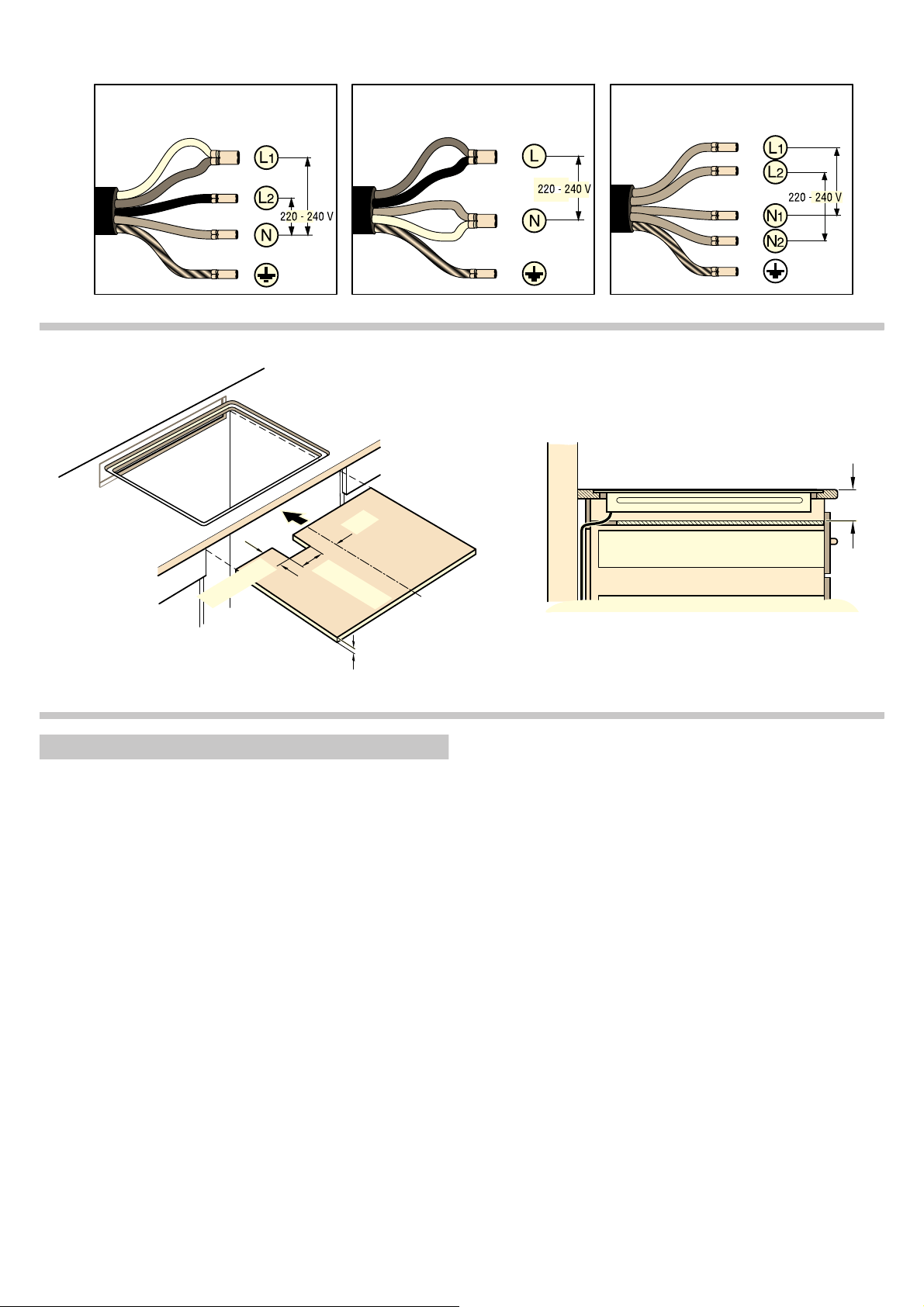 L1
L2
220 - 240 V
N

L
220 - 240 V
N

L1
L2
220 - 240 V
N1
N2